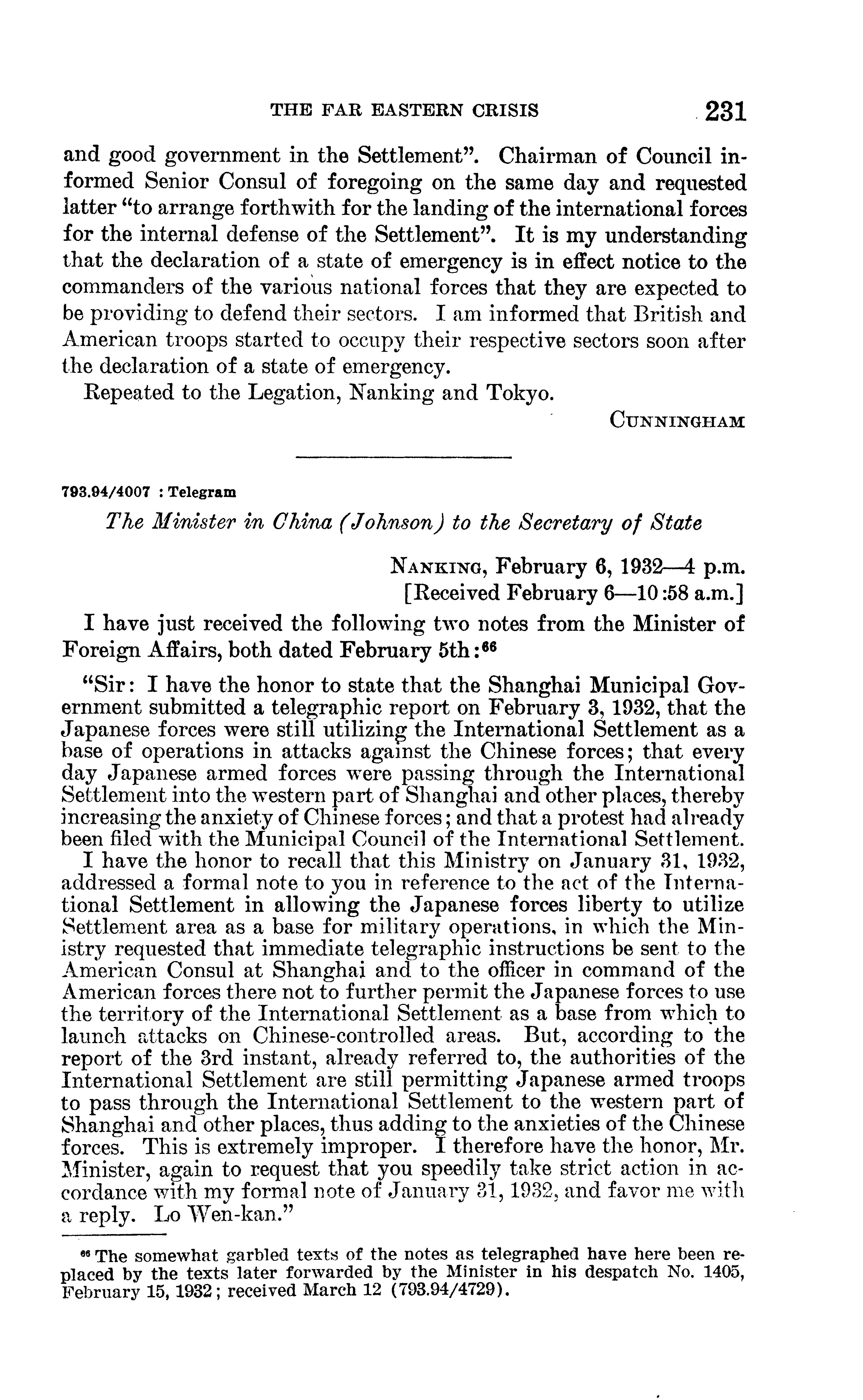 THE FAR EASTERN CRISIS 231

and good government in the Settlement". Chairman of Council informed Senior Consul of foregoing on the same day and requested latter "to arrange forthwith for the landing of the international forces for the internal defense of the Settlement". It is my understanding that the declaration of a state of emergency is in effect notice to the commanders of the various national forces that they are expected to be providing to defend their sectors. I am informed that British and American troops started to occupy their respective sectors soon after the declaration of a state of emergency.

Repeated to the Legation, Nanking and Tokyo.

CUNNINGHAM

793.94/4007 : Telegram

The Minister in China (Johnson) to the Secretary of State

NANKING, February 6, 1932—4 p.m.
[Received February 6—10:58 a.m.]

I have just received the following two notes from the Minister of Foreign Affairs, both dated February 5th:$^{66}$

"Sir: I have the honor to state that the Shanghai Municipal Government submitted a telegraphic report on February 3, 1932, that the Japanese forces were still utilizing the International Settlement as a base of operations in attacks against the Chinese forces; that every day Japanese armed forces were passing through the International Settlement into the western part of Shanghai and other places, thereby increasing the anxiety of Chinese forces; and that a protest had already been filed with the Municipal Council of the International Settlement.

I have the honor to recall that this Ministry on January 31, 1932, addressed a formal note to you in reference to the act of the International Settlement in allowing the Japanese forces liberty to utilize Settlement area as a base for military operations, in which the Ministry requested that immediate telegraphic instructions be sent to the American Consul at Shanghai and to the officer in command of the American forces there not to further permit the Japanese forces to use the territory of the International Settlement as a base from which to launch attacks on Chinese-controlled areas. But, according to the report of the 3rd instant, already referred to, the authorities of the International Settlement are still permitting Japanese armed troops to pass through the International Settlement to the western part of Shanghai and other places, thus adding to the anxieties of the Chinese forces. This is extremely improper. I therefore have the honor, Mr. Minister, again to request that you speedily take strict action in accordance with my formal note of January 31, 1932, and favor me with a reply. Lo Wen-kan."

$^{66}$ The somewhat garbled texts of the notes as telegraphed have here been replaced by the texts later forwarded by the Minister in his despatch No. 1405, February 15, 1932; received March 12 (793.94/4729).